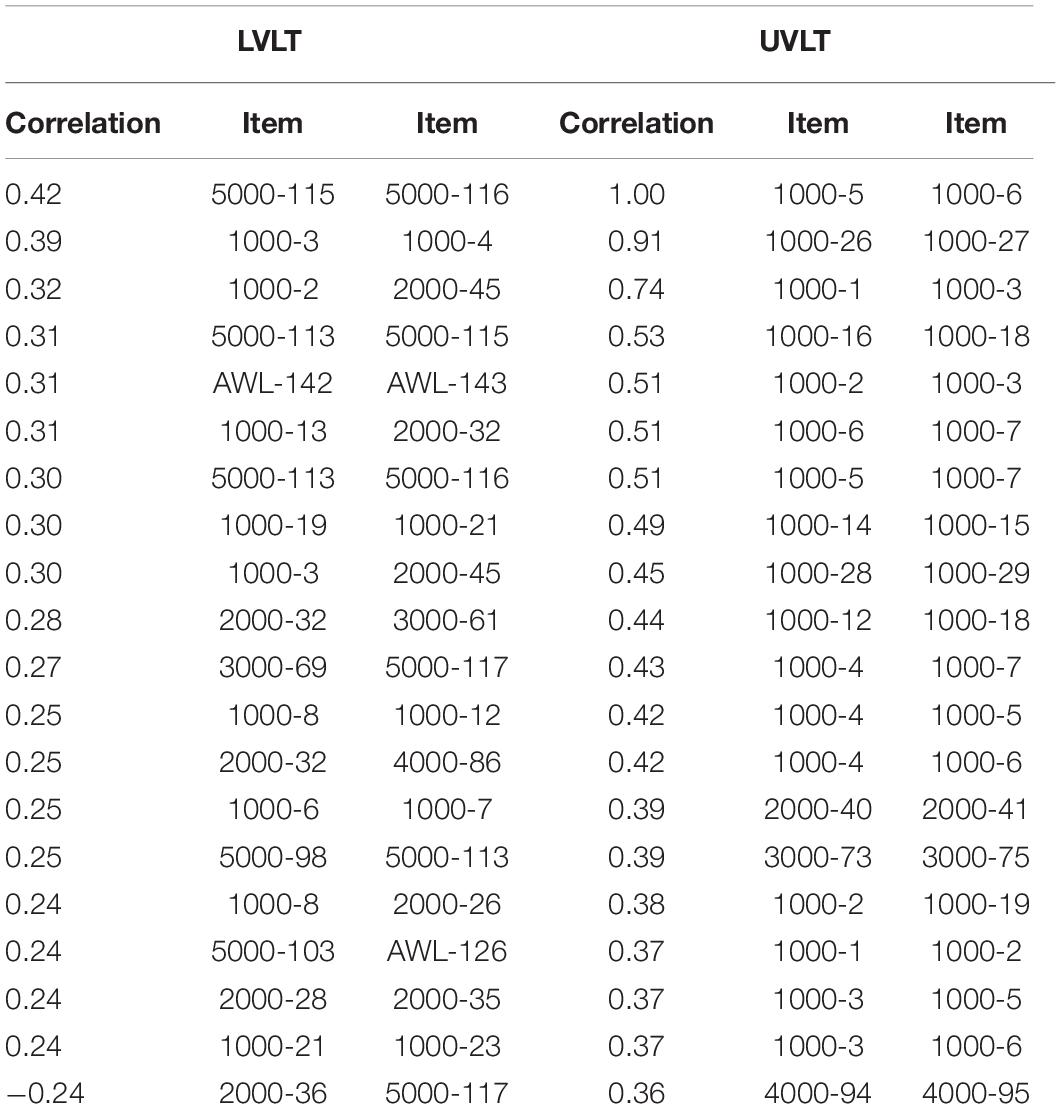 | LVLT | | | UVLT | | |
|---|---|---|---|---|---|
| Correlation | Item | Item | Correlation | Item | Item |
| 0.42 | 5000-115 | 5000-116 | 1.00 | 1000-5 | 1000-6 |
| 0.39 | 1000-3 | 1000-4 | 0.91 | 1000-26 | 1000-27 |
| 0.32 | 1000-2 | 2000-45 | 0.74 | 1000-1 | 1000-3 |
| 0.31 | 5000-113 | 5000-115 | 0.53 | 1000-16 | 1000-18 |
| 0.31 | AWL-142 | AWL-143 | 0.51 | 1000-2 | 1000-3 |
| 0.31 | 1000-13 | 2000-32 | 0.51 | 1000-6 | 1000-7 |
| 0.30 | 5000-113 | 5000-116 | 0.51 | 1000-5 | 1000-7 |
| 0.30 | 1000-19 | 1000-21 | 0.49 | 1000-14 | 1000-15 |
| 0.30 | 1000-3 | 2000-45 | 0.45 | 1000-28 | 1000-29 |
| 0.28 | 2000-32 | 3000-61 | 0.44 | 1000-12 | 1000-18 |
| 0.27 | 3000-69 | 5000-117 | 0.43 | 1000-4 | 1000-7 |
| 0.25 | 1000-8 | 1000-12 | 0.42 | 1000-4 | 1000-5 |
| 0.25 | 2000-32 | 4000-86 | 0.42 | 1000-4 | 1000-6 |
| 0.25 | 1000-6 | 1000-7 | 0.39 | 2000-40 | 2000-41 |
| 0.25 | 5000-98 | 5000-113 | 0.39 | 3000-73 | 3000-75 |
| 0.24 | 1000-8 | 2000-26 | 0.38 | 1000-2 | 1000-19 |
| 0.24 | 5000-103 | AWL-126 | 0.37 | 1000-1 | 1000-2 |
| 0.24 | 2000-28 | 2000-35 | 0.37 | 1000-3 | 1000-5 |
| 0.24 | 1000-21 | 1000-23 | 0.37 | 1000-3 | 1000-6 |
| −0.24 | 2000-36 | 5000-117 | 0.36 | 4000-94 | 4000-95 |